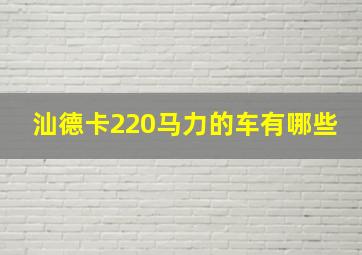 汕德卡220马力的车有哪些